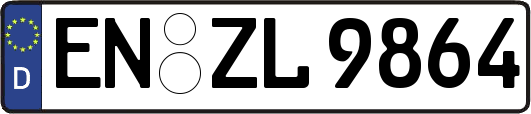 D
EN ZL 9864